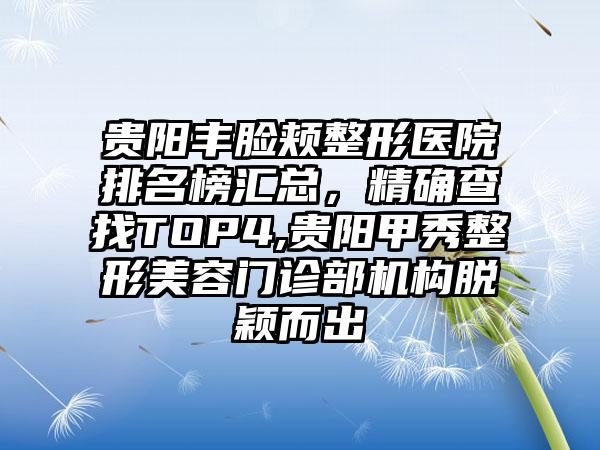 贵阳丰脸颊整形医院排名榜汇总，精确查找TOP4,贵阳甲秀整形美容门诊部机构脱颖而出